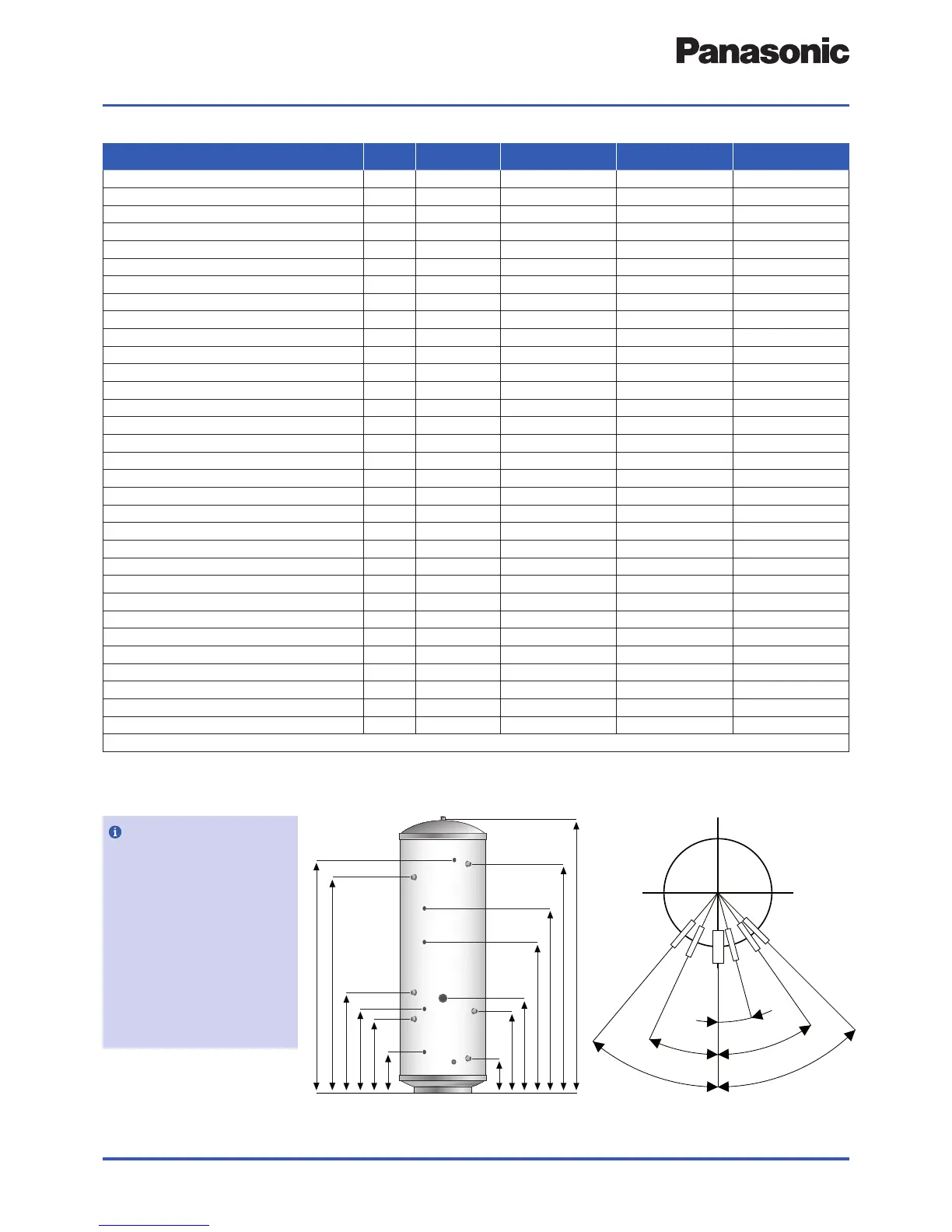 Panasonic